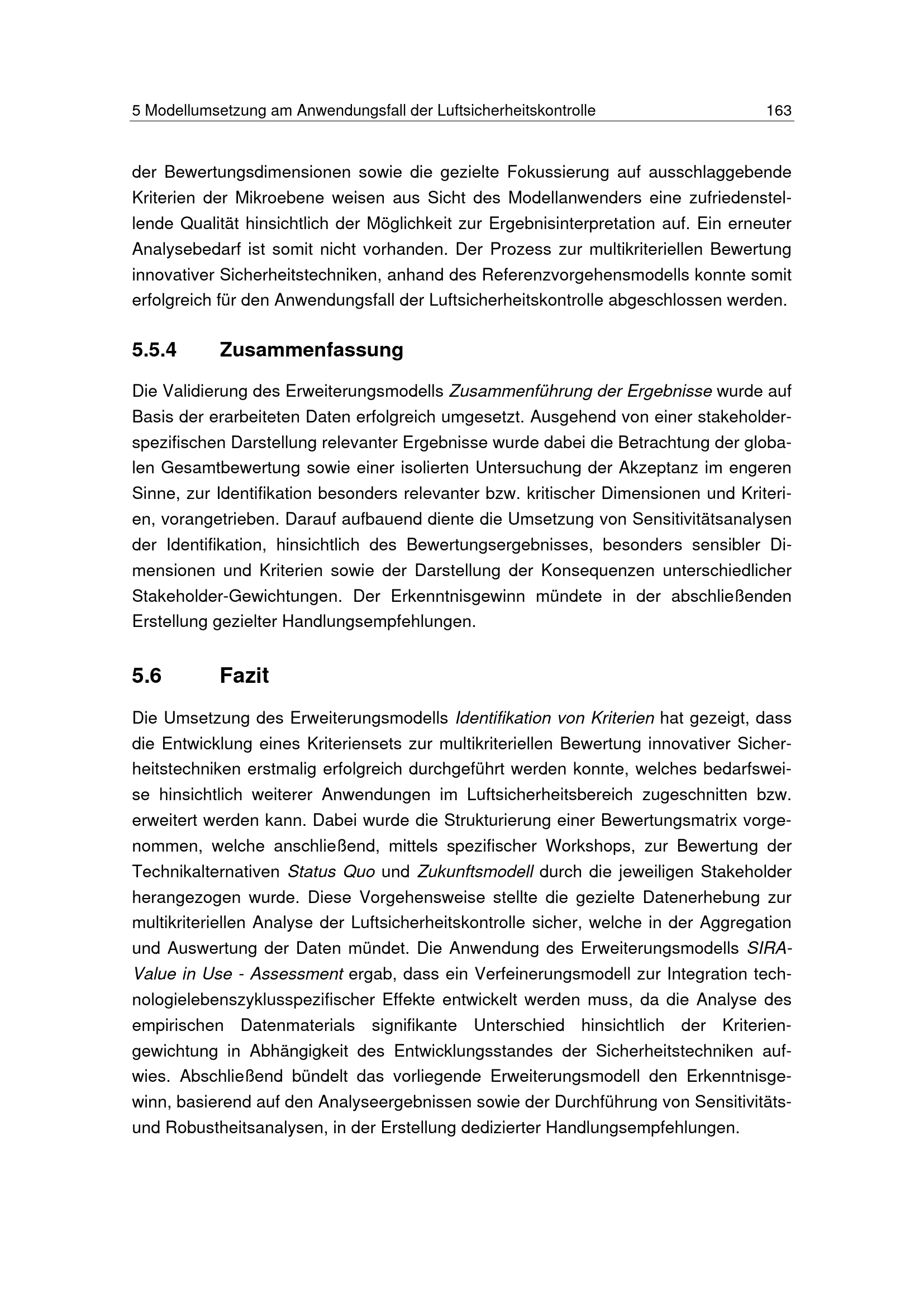 5 Modellumsetzung am Anwendungsfall der Luftsicherheitskontrolle 163

der Bewertungsdimensionen sowie die gezielte Fokussierung auf ausschlaggebende Kriterien der Mikroebene weisen aus Sicht des Modellanwenders eine zufriedenstellende Qualität hinsichtlich der Möglichkeit zur Ergebnisinterpretation auf. Ein erneuter Analysebedarf ist somit nicht vorhanden. Der Prozess zur multikriteriellen Bewertung innovativer Sicherheitstechniken, anhand des Referenzvorgehensmodells konnte somit erfolgreich für den Anwendungsfall der Luftsicherheitskontrolle abgeschlossen werden.

5.5.4 Zusammenfassung

Die Validierung des Erweiterungsmodells Zusammenführung der Ergebnisse wurde auf Basis der erarbeiteten Daten erfolgreich umgesetzt. Ausgehend von einer stakeholderspezifischen Darstellung relevanter Ergebnisse wurde dabei die Betrachtung der globalen Gesamtbewertung sowie einer isolierten Untersuchung der Akzeptanz im engeren Sinne, zur Identifikation besonders relevanter bzw. kritischer Dimensionen und Kriterien, vorangetrieben. Darauf aufbauend diente die Umsetzung von Sensitivitätsanalysen der Identifikation, hinsichtlich des Bewertungsergebnisses, besonders sensibler Dimensionen und Kriterien sowie der Darstellung der Konsequenzen unterschiedlicher Stakeholder-Gewichtungen. Der Erkenntnisgewinn mündete in der abschließenden Erstellung gezielter Handlungsempfehlungen.

5.6 Fazit

Die Umsetzung des Erweiterungsmodells Identifikation von Kriterien hat gezeigt, dass die Entwicklung eines Kriteriensets zur multikriteriellen Bewertung innovativer Sicherheitstechniken erstmalig erfolgreich durchgeführt werden konnte, welches bedarfsweise hinsichtlich weiterer Anwendungen im Luftsicherheitsbereich zugeschnitten bzw. erweitert werden kann. Dabei wurde die Strukturierung einer Bewertungsmatrix vorgenommen, welche anschließend, mittels spezifischer Workshops, zur Bewertung der Technikalternativen Status Quo und Zukunftsmodell durch die jeweiligen Stakeholder herangezogen wurde. Diese Vorgehensweise stellte die gezielte Datenerhebung zur multikriteriellen Analyse der Luftsicherheitskontrolle sicher, welche in der Aggregation und Auswertung der Daten mündet. Die Anwendung des Erweiterungsmodells SIRA-Value in Use - Assessment ergab, dass ein Verfeinerungsmodell zur Integration technologielebenszyklusspezifischer Effekte entwickelt werden muss, da die Analyse des empirischen Datenmaterials signifikante Unterschied hinsichtlich der Kriteriengewichtung in Abhängigkeit des Entwicklungsstandes der Sicherheitstechniken aufwies. Abschließend bündelt das vorliegende Erweiterungsmodell den Erkenntnisgewinn, basierend auf den Analyseergebnissen sowie der Durchführung von Sensitivitäts- und Robustheitsanalysen, in der Erstellung dedizierter Handlungsempfehlungen.